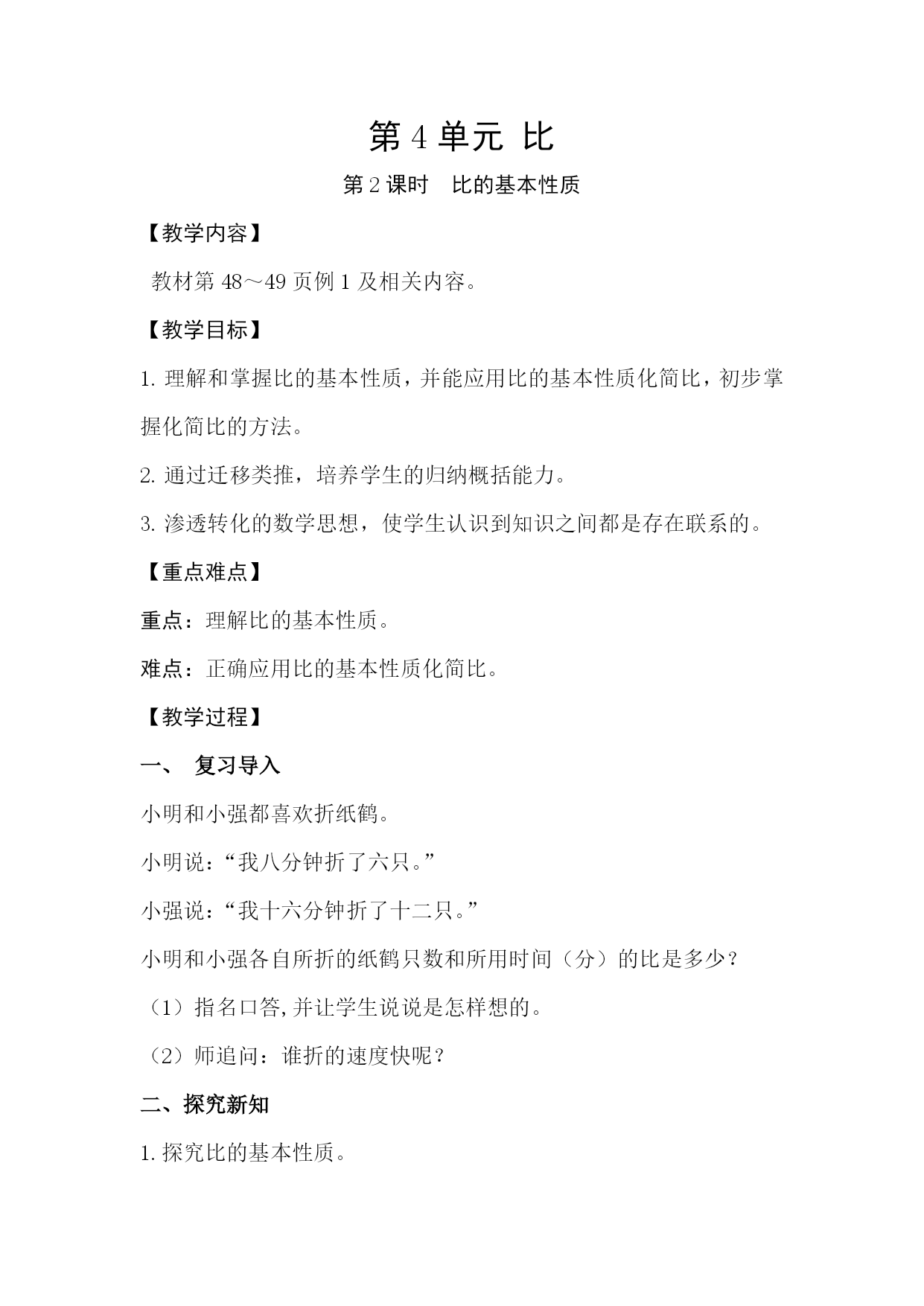 第 4 单元 比

第 2 课时 比的基本性质

【教学内容】

教材第 48～49 页例 1 及相关内容。

【教学目标】

1. 理解和掌握比的基本性质，并能应用比的基本性质化简比，初步掌握化简比的方法。

2. 通过迁移类推，培养学生的归纳概括能力。

3. 渗透转化的数学思想，使学生认识到知识之间都是存在联系的。

【重点难点】

重点：理解比的基本性质。

难点：正确应用比的基本性质化简比。

【教学过程】

一、 复习导入

小明和小强都喜欢折纸鹤。

小明说：“我八分钟折了六只。”

小强说：“我十六分钟折了十二只。”

小明和小强各自所折的纸鹤只数和所用时间（分）的比是多少？

（1）指名口答,并让学生说说是怎样想的。

（2）师追问：谁折的速度快呢？

二、探究新知

1. 探究比的基本性质。